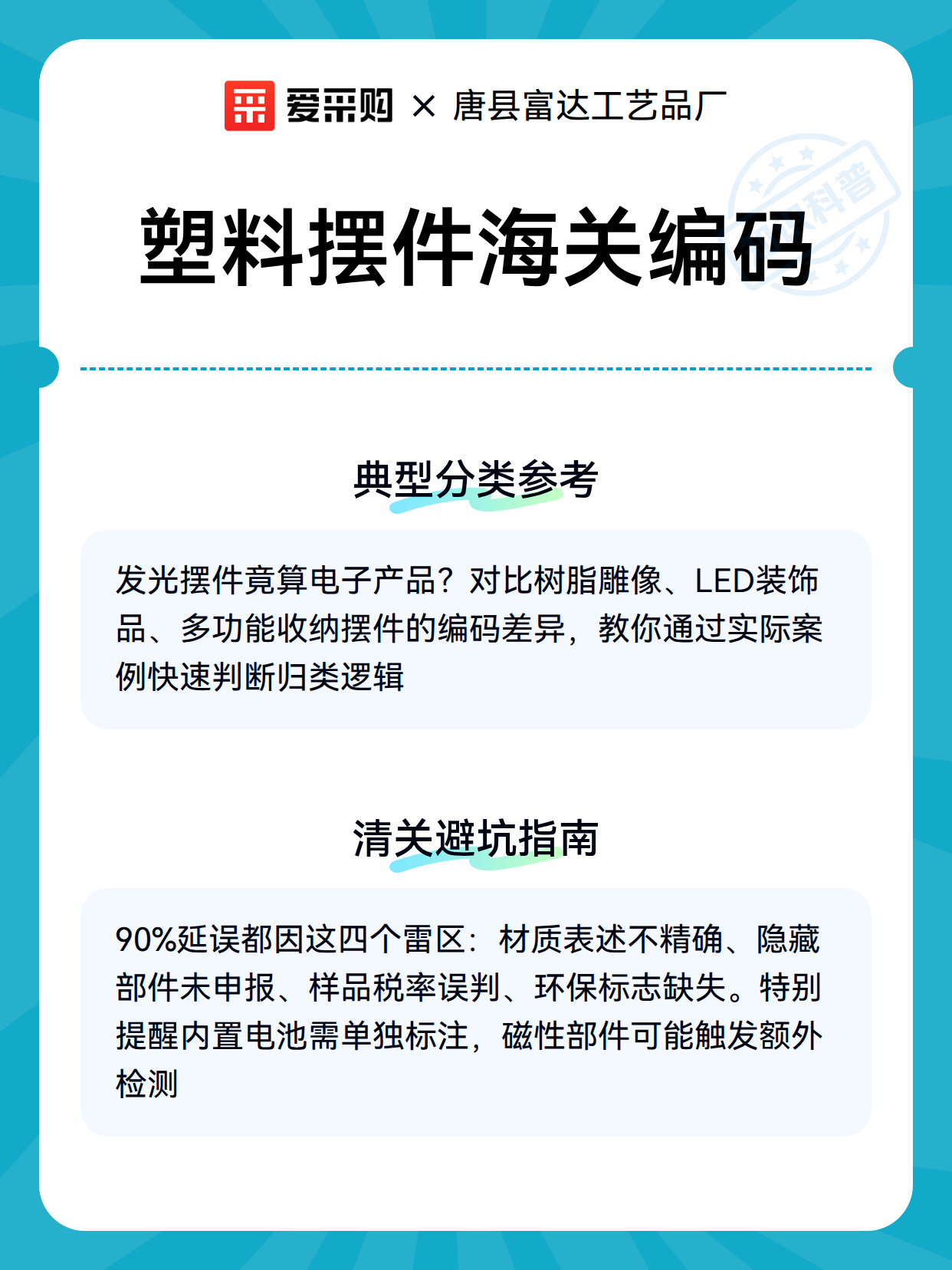 爱采购 × 唐县富达工艺品厂

科普

塑料摆件海关编码

典型分类参考

发光摆件竟算电子产品？对比树脂雕像、LED装饰品、多功能收纳摆件的编码差异，教你通过实际案例快速判断归类逻辑

清关避坑指南

90%延误都因这四个雷区：材质表述不精确、隐藏部件未申报、样品税率误判、环保标志缺失。特别提醒内置电池需单独标注，磁性部件可能触发额外检测